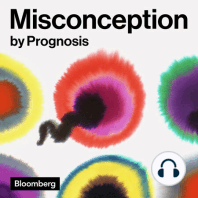 Misconception
by Prognosis

Bloomberg